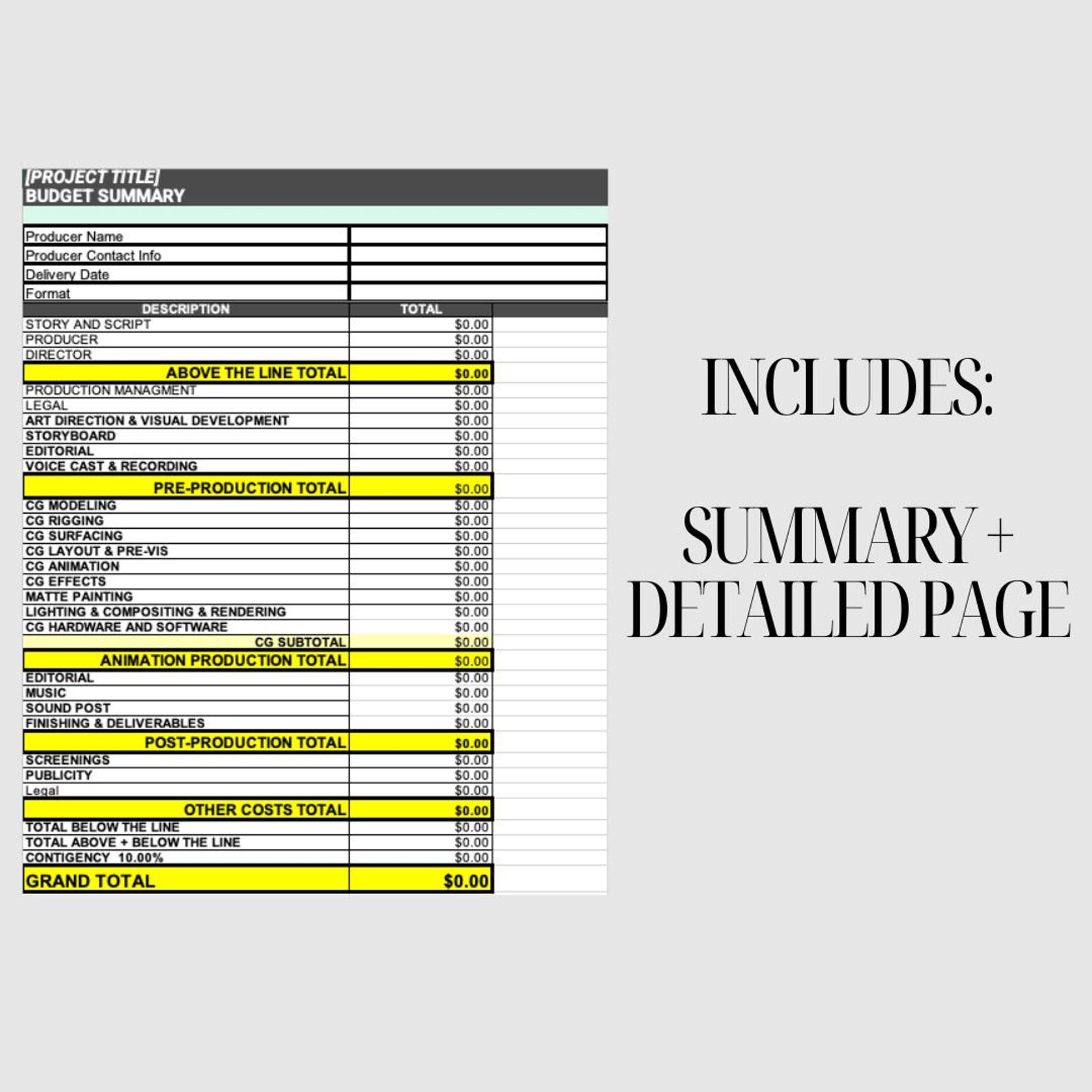 [PROJECT TITLE]
BUDGET SUMMARY

| Producer Name | |
|---|---|
| Producer Contact Info | |
| Delivery Date | |
| Format | |

| DESCRIPTION | TOTAL |
|---|---|
| STORY AND SCRIPT | $0.00 |
| PRODUCER | $0.00 |
| DIRECTOR | $0.00 |
| ABOVE THE LINE TOTAL | $0.00 |
| PRODUCTION MANAGMENT | $0.00 |
| LEGAL | $0.00 |
| ART DIRECTION & VISUAL DEVELOPMENT | $0.00 |
| STORYBOARD | $0.00 |
| EDITORIAL | $0.00 |
| VOICE CAST & RECORDING | $0.00 |
| PRE-PRODUCTION TOTAL | $0.00 |
| CG MODELING | $0.00 |
| CG RIGGING | $0.00 |
| CG SURFACING | $0.00 |
| CG LAYOUT & PRE-VIS | $0.00 |
| CG ANIMATION | $0.00 |
| CG EFFECTS | $0.00 |
| MATTE PAINTING | $0.00 |
| LIGHTING & COMPOSITING & RENDERING | $0.00 |
| CG HARDWARE AND SOFTWARE | $0.00 |
| CG SUBTOTAL | $0.00 |
| ANIMATION PRODUCTION TOTAL | $0.00 |
| EDITORIAL | $0.00 |
| MUSIC | $0.00 |
| SOUND POST | $0.00 |
| FINISHING & DELIVERABLES | $0.00 |
| POST-PRODUCTION TOTAL | $0.00 |
| SCREENINGS | $0.00 |
| PUBLICITY | $0.00 |
| Legal | $0.00 |
| OTHER COSTS TOTAL | $0.00 |
| TOTAL BELOW THE LINE | $0.00 |
| TOTAL ABOVE + BELOW THE LINE | $0.00 |
| CONTIGENCY 10.00% | $0.00 |
| GRAND TOTAL | $0.00 |

INCLUDES:

SUMMARY + DETAILED PAGE